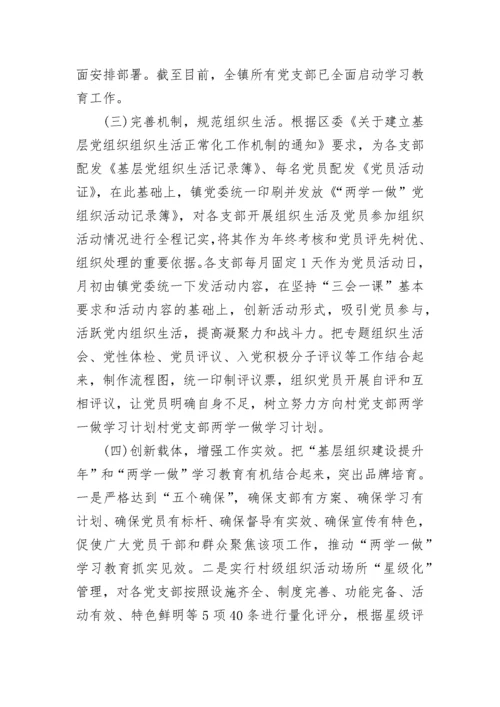 面安排部署。截至目前，全镇所有党支部已全面启动学习教育工作。

(三)完善机制，规范组织生活。根据区委《关于建立基层党组织组织生活正常化工作机制的通知》要求，为各支部配发《基层党组织生活记录簿》、每名党员配发《党员活动证》，在此基础上，镇党委统一印刷并发放《“两学一做”党组织活动记录簿》，对各支部开展组织生活及党员参加组织活动情况进行全程记实，将其作为年终考核和党员评先树优、组织处理的重要依据。各支部每月固定1天作为党员活动日，月初由镇党委统一下发活动内容，在坚持“三会一课”基本要求和活动内容的基础上，创新活动形式，吸引党员参与，活跃党内组织生活，提高凝聚力和战斗力。把专题组织生活会、党性体检、党员评议、入党积极分子评议等工作结合起来，制作流程图，统一印制评议票，组织党员开展自评和互相评议，让党员明确自身不足，树立努力方向村党支部两学一做学习计划村党支部两学一做学习计划。

(四)创新载体，增强工作实效。把“基层组织建设提升年”和“两学一做”学习教育有机结合起来，突出品牌培育。一是严格达到“五个确保”，确保支部有方案、确保学习有计划、确保党员有标杆、确保督导有实效、确保宣传有特色，促使广大党员干部和群众聚焦该项工作，推动“两学一做”学习教育抓实见效。二是实行村级组织活动场所“星级化”管理，对各党支部按照设施齐全、制度完善、功能完备、活动有效、特色鲜明等5项40条进行量化评分，根据星级评